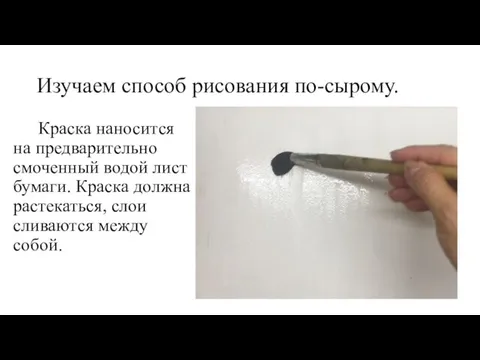 Изучаем способ рисования по-сырому.

Краска наносится на предварительно смоченный водой лист бумаги. Краска должна растекаться, слои сливаются между собой.